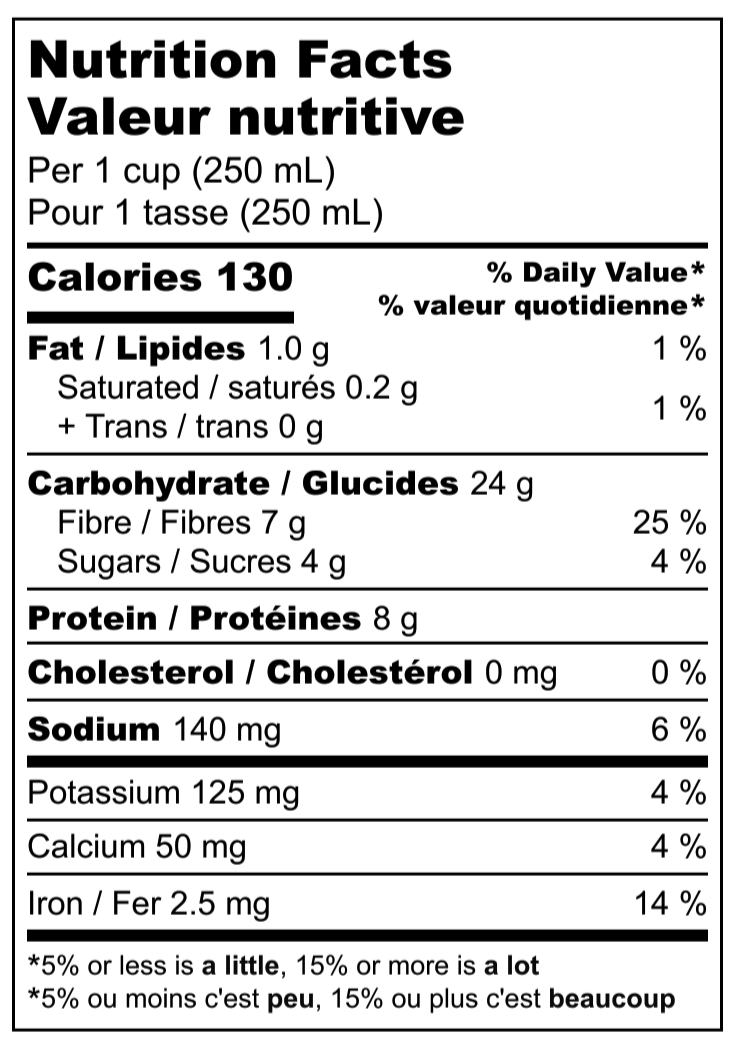 Nutrition Facts
Valeur nutritive
Per 1 cup (250 mL)
Pour 1 tasse (250 mL)

Calories 130
% Daily Value*
% valeur quotidienne*

Fat / Lipides 1.0 g 1 %
Saturated / saturés 0.2 g
+ Trans / trans 0 g 1 %

Carbohydrate / Glucides 24 g
Fibre / Fibres 7 g 25 %
Sugars / Sucres 4 g 4 %

Protein / Protéines 8 g

Cholesterol / Cholestérol 0 mg 0 %

Sodium 140 mg 6 %

Potassium 125 mg 4 %

Calcium 50 mg 4 %

Iron / Fer 2.5 mg 14 %

*5% or less is a little, 15% or more is a lot
*5% ou moins c'est peu, 15% ou plus c'est beaucoup